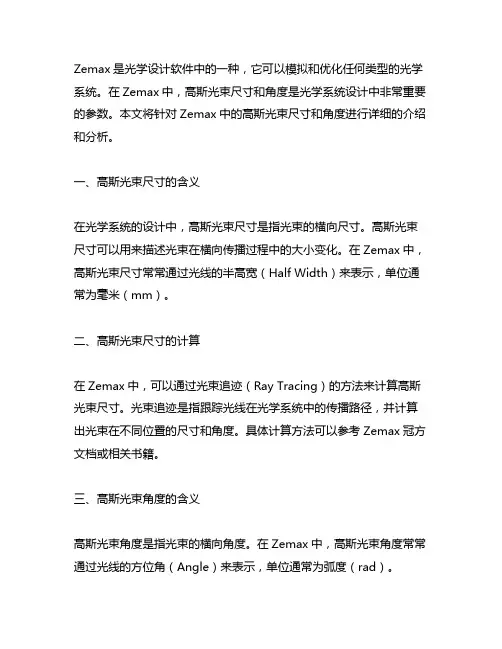 Zemax 是光学设计软件中的一种，它可以模拟和优化任何类型的光学系统。在 Zemax 中，高斯光束尺寸和角度是光学系统设计中非常重要的参数。本文将针对 Zemax 中的高斯光束尺寸和角度进行详细的介绍和分析。

一、高斯光束尺寸的含义

在光学系统的设计中，高斯光束尺寸是指光束的横向尺寸。高斯光束尺寸可以用来描述光束在横向传播过程中的大小变化。在 Zemax 中，高斯光束尺寸常常通过光线的半高宽（Half Width）来表示，单位通常为毫米（mm）。

二、高斯光束尺寸的计算

在 Zemax 中，可以通过光束追迹（Ray Tracing）的方法来计算高斯光束尺寸。光束追迹是指跟踪光线在光学系统中的传播路径，并计算出光束在不同位置的尺寸和角度。具体计算方法可以参考 Zemax 冠方文档或相关书籍。

三、高斯光束角度的含义

高斯光束角度是指光束的横向角度。在 Zemax 中，高斯光束角度常常通过光线的方位角（Angle）来表示，单位通常为弧度（rad）。